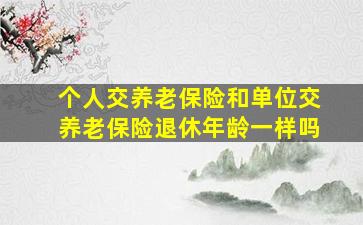 个人交养老保险和单位交养老保险退休年龄一样吗